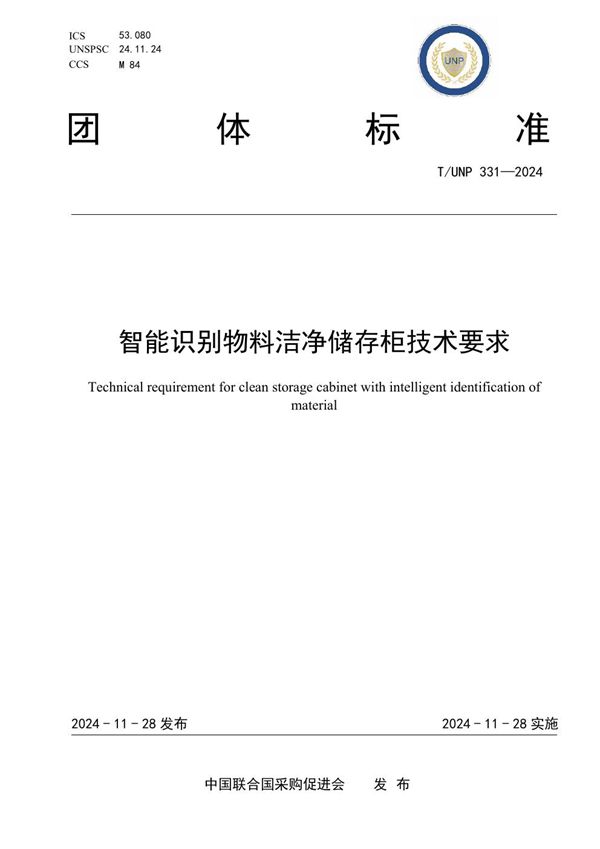 ICS 53.080
UNSPSC 24.11.24
CCS M 84

UNP

团 体 标 准

T/UNP 331—2024

智能识别物料洁净储存柜技术要求

Technical requirement for clean storage cabinet with intelligent identification of material

2024 - 11 - 28 发布

2024 - 11 - 28 实施

中国联合国采购促进会 发 布